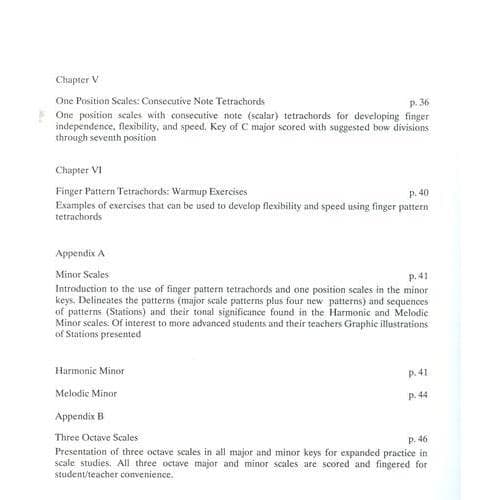 Chapter V

One Position Scales: Consecutive Note Tetrachords p. 36
One position scales with consecutive note (scalar) tetrachords for developing finger independence, flexibility, and speed. Key of C major scored with suggested bow divisions through seventh position

Chapter VI

Finger Pattern Tetrachords: Warmup Exercises p. 40
Examples of exercises that can be used to develop flexibility and speed using finger pattern tetrachords

Appendix A

Minor Scales p. 41
Introduction to the use of finger pattern tetrachords and one position scales in the minor keys. Delineates the patterns (major scale patterns plus four new patterns) and sequences of patterns (Stations) and their tonal significance found in the Harmonic and Melodic Minor scales. Of interest to more advanced students and their teachers Graphic illustrations of Stations presented

Harmonic Minor p. 41

Melodic Minor p. 44

Appendix B

Three Octave Scales p. 46
Presentation of three octave scales in all major and minor keys for expanded practice in scale studies. All three octave major and minor scales are scored and fingered for student/teacher convenience.